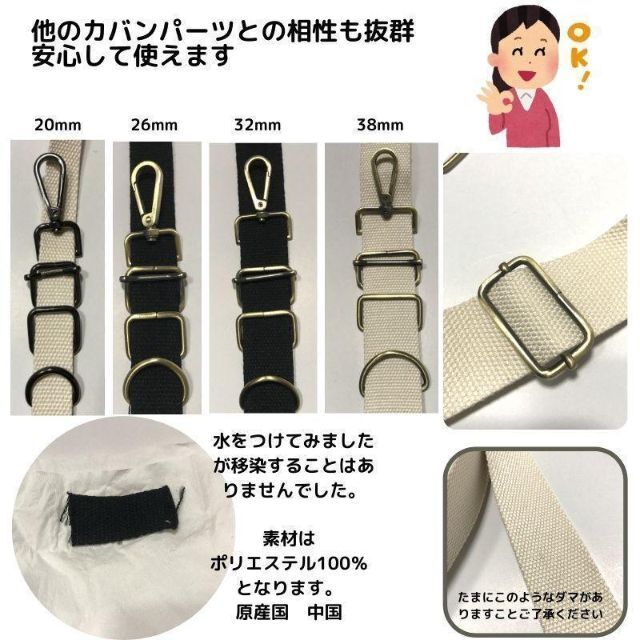 他のカバンパーツとの相性も抜群
安心して使えます

OK!

20mm

26mm

32mm

38mm

水をつけてみましたが移染することはありませんでした。

素材は
ポリエステル100%
となります。
原産国　中国

たまにこのようなダマがありますことご了承ください